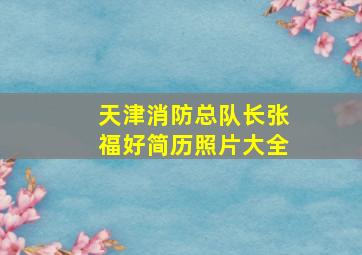 天津消防总队长张福好简历照片大全